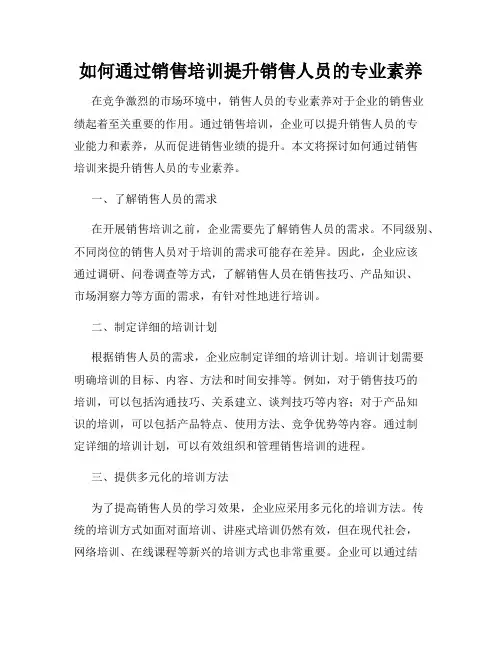 如何通过销售培训提升销售人员的专业素养

在竞争激烈的市场环境中，销售人员的专业素养对于企业的销售业绩起着至关重要的作用。通过销售培训，企业可以提升销售人员的专业能力和素养，从而促进销售业绩的提升。本文将探讨如何通过销售培训来提升销售人员的专业素养。

一、了解销售人员的需求

在开展销售培训之前，企业需要先了解销售人员的需求。不同级别、不同岗位的销售人员对于培训的需求可能存在差异。因此，企业应该通过调研、问卷调查等方式，了解销售人员在销售技巧、产品知识、市场洞察力等方面的需求，有针对性地进行培训。

二、制定详细的培训计划

根据销售人员的需求，企业应制定详细的培训计划。培训计划需要明确培训的目标、内容、方法和时间安排等。例如，对于销售技巧的培训，可以包括沟通技巧、关系建立、谈判技巧等内容；对于产品知识的培训，可以包括产品特点、使用方法、竞争优势等内容。通过制定详细的培训计划，可以有效组织和管理销售培训的进程。

三、提供多元化的培训方法

为了提高销售人员的学习效果，企业应采用多元化的培训方法。传统的培训方式如面对面培训、讲座式培训仍然有效，但在现代社会，网络培训、在线课程等新兴的培训方式也非常重要。企业可以通过结